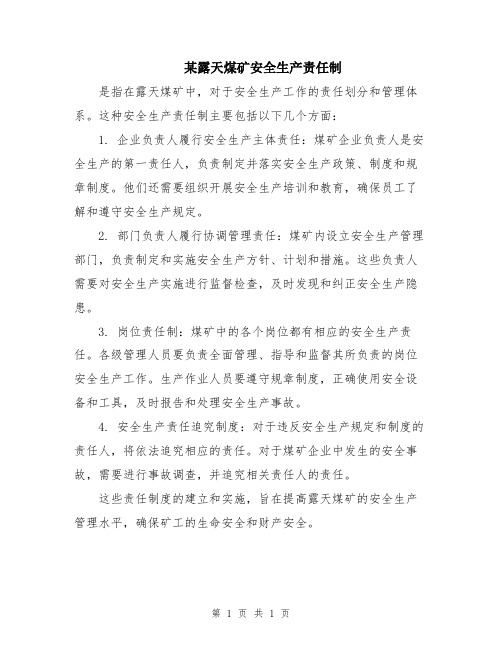 某露天煤矿安全生产责任制

是指在露天煤矿中，对于安全生产工作的责任划分和管理体系。这种安全生产责任制主要包括以下几个方面：

1. 企业负责人履行安全生产主体责任：煤矿企业负责人是安全生产的第一责任人，负责制定并落实安全生产政策、制度和规章制度。他们还需要组织开展安全生产培训和教育，确保员工了解和遵守安全生产规定。

2. 部门负责人履行协调管理责任：煤矿内设立安全生产管理部门，负责制定和实施安全生产方针、计划和措施。这些负责人需要对安全生产实施进行监督检查，及时发现和纠正安全生产隐患。

3. 岗位责任制：煤矿中的各个岗位都有相应的安全生产责任。各级管理人员要负责全面管理、指导和监督其所负责的岗位安全生产工作。生产作业人员要遵守规章制度，正确使用安全设备和工具，及时报告和处理安全生产事故。

4. 安全生产责任追究制度：对于违反安全生产规定和制度的责任人，将依法追究相应的责任。对于煤矿企业中发生的安全事故，需要进行事故调查，并追究相关责任人的责任。

这些责任制度的建立和实施，旨在提高露天煤矿的安全生产管理水平，确保矿工的生命安全和财产安全。

第 1 页 共 1 页